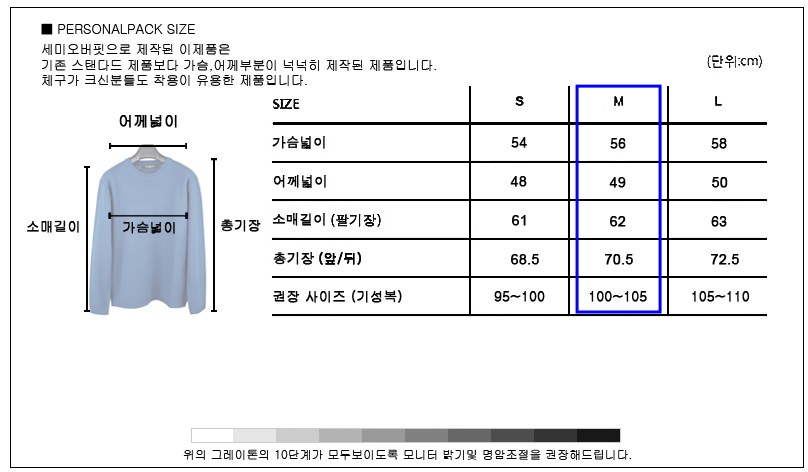 ■ PERSONALPACK SIZE
세미오버핏으로 제작된 이제품은
기존 스탠다드 제품보다 가슴,어깨부분이 넉넉히 제작된 제품입니다.
체구가 크신분들도 착용이 유용한 제품입니다.

(단위:cm)

어깨넓이
소매길이
가슴넓이
총기장

| SIZE | S | M | L |
|---|---|---|---|
| 가슴넓이 | 54 | 56 | 58 |
| 어깨넓이 | 48 | 49 | 50 |
| 소매길이 (팔기장) | 61 | 62 | 63 |
| 총기장 (앞/뒤) | 68.5 | 70.5 | 72.5 |
| 권장 사이즈 (기성복) | 95~100 | 100~105 | 105~110 |

위의 그레이톤의 10단계가 모두보이도록 모니터 밝기및 명암조절을 권장해드립니다.